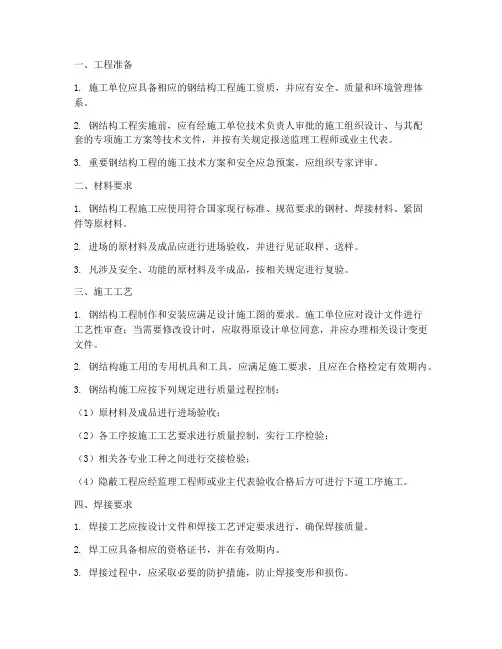 一、工程准备

1. 施工单位应具备相应的钢结构工程施工资质，并应有安全、质量和环境管理体系。

2. 钢结构工程实施前，应有经施工单位技术负责人审批的施工组织设计、与其配套的专项施工方案等技术文件，并按有关规定报送监理工程师或业主代表。

3. 重要钢结构工程的施工技术方案和安全应急预案，应组织专家评审。

二、材料要求

1. 钢结构工程施工应使用符合国家现行标准、规范要求的钢材、焊接材料、紧固件等原材料。

2. 进场的原材料及成品应进行进场验收，并进行见证取样、送样。

3. 凡涉及安全、功能的原材料及半成品，按相关规定进行复验。

三、施工工艺

1. 钢结构工程制作和安装应满足设计施工图的要求。施工单位应对设计文件进行工艺性审查；当需要修改设计时，应取得原设计单位同意，并应办理相关设计变更文件。

2. 钢结构施工用的专用机具和工具，应满足施工要求，且应在合格检定有效期内。

3. 钢结构施工应按下列规定进行质量过程控制：

（1）原材料及成品进行进场验收；

（2）各工序按施工工艺要求进行质量控制，实行工序检验；

（3）相关各专业工种之间进行交接检验；

（4）隐蔽工程应经监理工程师或业主代表验收合格后方可进行下道工序施工。

四、焊接要求

1. 焊接工艺应按设计文件和焊接工艺评定要求进行，确保焊接质量。

2. 焊工应具备相应的资格证书，并在有效期内。

3. 焊接过程中，应采取必要的防护措施，防止焊接变形和损伤。